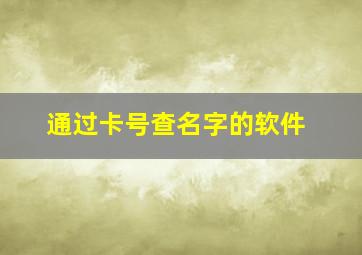 通过卡号查名字的软件